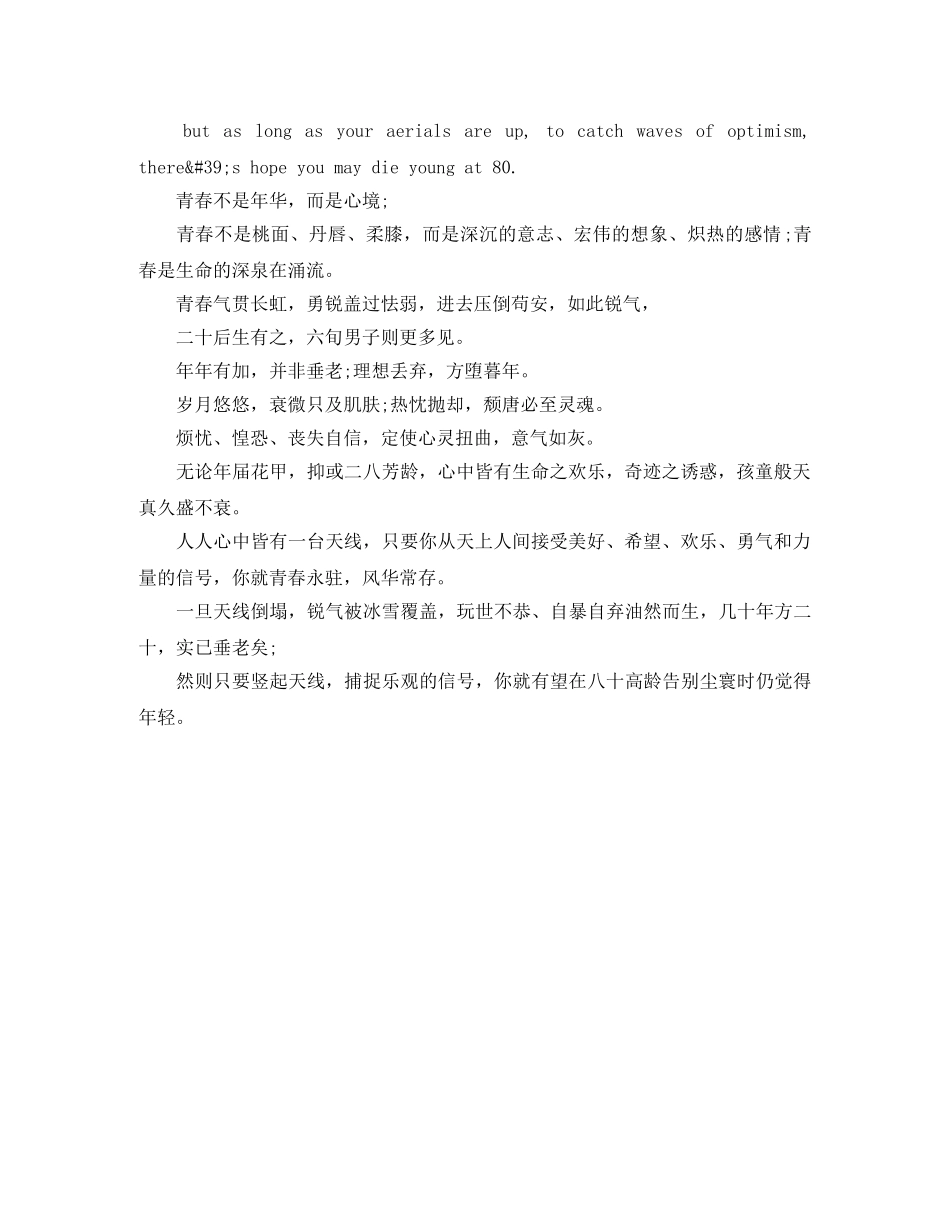 but as long as your aerials are up, to catch waves of optimism, there&#39;s hope you may die young at 80.

青春不是年华，而是心境;

青春不是桃面、丹唇、柔膝，而是深沉的意志、宏伟的想象、炽热的感情;青春是生命的深泉在涌流。

青春气贯长虹，勇锐盖过怯弱，进去压倒苟安，如此锐气，

二十后生有之，六旬男子则更多见。

年年有加，并非垂老;理想丢弃，方堕暮年。

岁月悠悠，衰微只及肌肤;热忱抛却，颓唐必至灵魂。

烦忧、惶恐、丧失自信，定使心灵扭曲，意气如灰。

无论年届花甲，抑或二八芳龄，心中皆有生命之欢乐，奇迹之诱惑，孩童般天真久盛不衰。

人人心中皆有一台天线，只要你从天上人间接受美好、希望、欢乐、勇气和力量的信号，你就青春永驻，风华常存。

一旦天线倒塌，锐气被冰雪覆盖，玩世不恭、自暴自弃油然而生，几十年方二十，实已垂老矣;

然则只要竖起天线，捕捉乐观的信号，你就有望在八十高龄告别尘寰时仍觉得年轻。